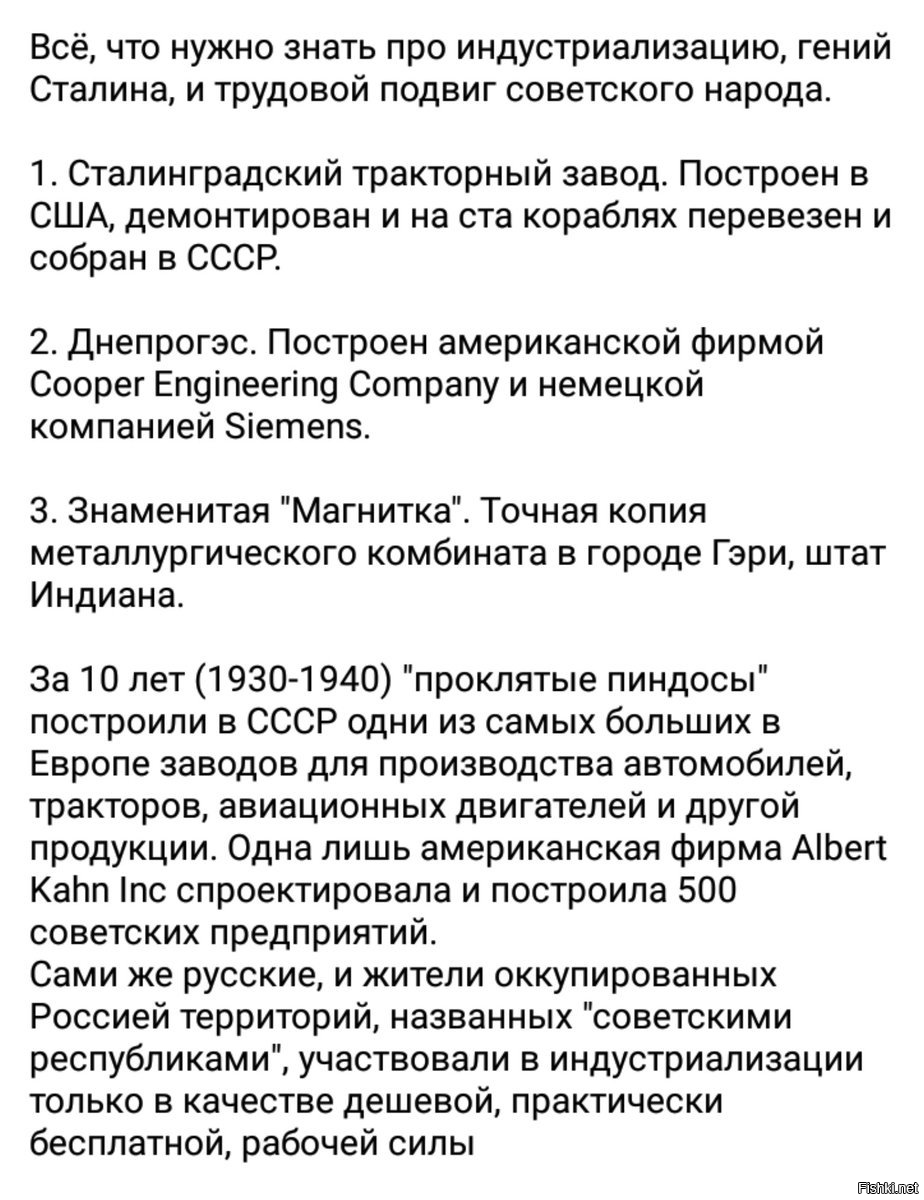 Всё, что нужно знать про индустриализацию, гений Сталина, и трудовой подвиг советского народа.

1. Сталинградский тракторный завод. Построен в США, демонтирован и на ста кораблях перевезен и собран в СССР.

2. Днепрогэс. Построен американской фирмой Cooper Engineering Company и немецкой компанией Siemens.

3. Знаменитая "Магнитка". Точная копия металлургического комбината в городе Гэри, штат Индиана.

За 10 лет (1930-1940) "проклятые пиндосы" построили в СССР одни из самых больших в Европе заводов для производства автомобилей, тракторов, авиационных двигателей и другой продукции. Одна лишь американская фирма Albert Kahn Inc спроектировала и построила 500 советских предприятий.
Сами же русские, и жители оккупированных Россией территорий, названных "советскими республиками", участвовали в индустриализации только в качестве дешевой, практически бесплатной, рабочей силы

Fishki.net